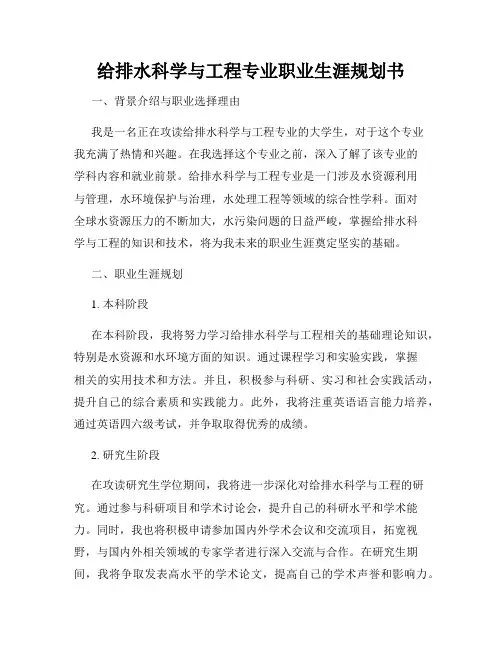 给排水科学与工程专业职业生涯规划书

一、背景介绍与职业选择理由

我是一名正在攻读给排水科学与工程专业的大学生，对于这个专业我充满了热情和兴趣。在我选择这个专业之前，深入了解了该专业的学科内容和就业前景。给排水科学与工程专业是一门涉及水资源利用与管理，水环境保护与治理，水处理工程等领域的综合性学科。面对全球水资源压力的不断加大，水污染问题的日益严峻，掌握给排水科学与工程的知识和技术，将为我未来的职业生涯奠定坚实的基础。

二、职业生涯规划

1. 本科阶段

在本科阶段，我将努力学习给排水科学与工程相关的基础理论知识，特别是水资源和水环境方面的知识。通过课程学习和实验实践，掌握相关的实用技术和方法。并且，积极参与科研、实习和社会实践活动，提升自己的综合素质和实践能力。此外，我将注重英语语言能力培养，通过英语四六级考试，并争取取得优秀的成绩。

2. 研究生阶段

在攻读研究生学位期间，我将进一步深化对给排水科学与工程的研究。通过参与科研项目和学术讨论会，提升自己的科研水平和学术能力。同时，我也将积极申请参加国内外学术会议和交流项目，拓宽视野，与国内外相关领域的专家学者进行深入交流与合作。在研究生期间，我将争取发表高水平的学术论文，提高自己的学术声誉和影响力。